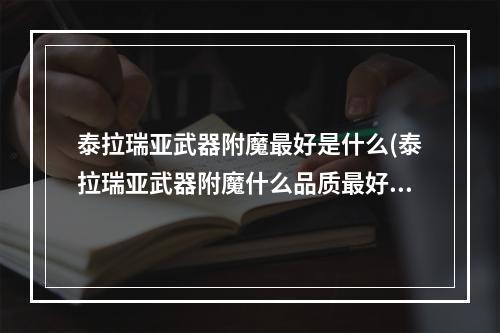 泰拉瑞亚武器附魔最好是什么(泰拉瑞亚武器附魔什么品质最好…